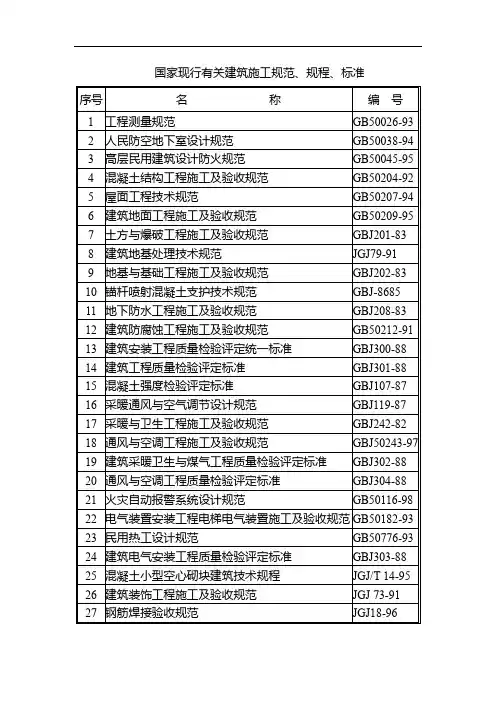 国家现行有关建筑施工规范、规程、标准

| 序号 | 名　　称 | 编　号 |
|---|---|---|
| 1 | 工程测量规范 | GB50026-93 |
| 2 | 人民防空地下室设计规范 | GB50038-94 |
| 3 | 高层民用建筑设计防火规范 | GB50045-95 |
| 4 | 混凝土结构工程施工及验收规范 | GB50204-92 |
| 5 | 屋面工程技术规范 | GB50207-94 |
| 6 | 建筑地面工程施工及验收规范 | GB50209-95 |
| 7 | 土方与爆破工程施工及验收规范 | GBJ201-83 |
| 8 | 建筑地基处理技术规范 | JGJ79-91 |
| 9 | 地基与基础工程施工及验收规范 | GBJ202-83 |
| 10 | 锚杆喷射混凝土支护技术规范 | GBJ-8685 |
| 11 | 地下防水工程施工及验收规范 | GBJ208-83 |
| 12 | 建筑防腐蚀工程施工及验收规范 | GB50212-91 |
| 13 | 建筑安装工程质量检验评定统一标准 | GBJ300-88 |
| 14 | 建筑工程质量检验评定标准 | GBJ301-88 |
| 15 | 混凝土强度检验评定标准 | GBJ107-87 |
| 16 | 采暖通风与空气调节设计规范 | GBJ119-87 |
| 17 | 采暖与卫生工程施工及验收规范 | GBJ242-82 |
| 18 | 通风与空调工程施工及验收规范 | GBJ50243-97 |
| 19 | 建筑采暖卫生与煤气工程质量检验评定标准 | GBJ302-88 |
| 20 | 通风与空调工程质量检验评定标准 | GBJ304-88 |
| 21 | 火灾自动报警系统设计规范 | GB50116-98 |
| 22 | 电气装置安装工程电梯电气装置施工及验收规范 | GB50182-93 |
| 23 | 民用热工设计规范 | GB50776-93 |
| 24 | 建筑电气安装工程质量检验评定标准 | GBJ303-88 |
| 25 | 混凝土小型空心砌块建筑技术规程 | JGJ/T 14-95 |
| 26 | 建筑装饰工程施工及验收规范 | JGJ 73-91 |
| 27 | 钢筋焊接验收规范 | JGJ18-96 |